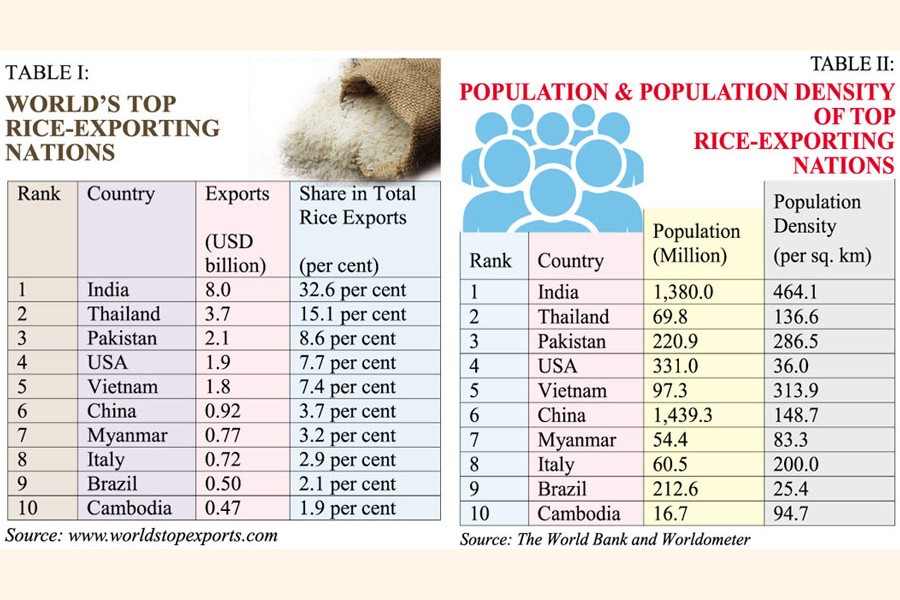 TABLE I:

WORLD'S TOP RICE-EXPORTING NATIONS

| Rank | Country | Exports (USD billion) | Share in Total Rice Exports (per cent) |
|---|---|---|---|
| 1 | India | 8.0 | 32.6 per cent |
| 2 | Thailand | 3.7 | 15.1 per cent |
| 3 | Pakistan | 2.1 | 8.6 per cent |
| 4 | USA | 1.9 | 7.7 per cent |
| 5 | Vietnam | 1.8 | 7.4 per cent |
| 6 | China | 0.92 | 3.7 per cent |
| 7 | Myanmar | 0.77 | 3.2 per cent |
| 8 | Italy | 0.72 | 2.9 per cent |
| 9 | Brazil | 0.50 | 2.1 per cent |
| 10 | Cambodia | 0.47 | 1.9 per cent |

Source: www.worldstopexports.com

TABLE II:

POPULATION & POPULATION DENSITY OF TOP RICE-EXPORTING NATIONS

| Rank | Country | Population (Million) | Population Density (per sq. km) |
|---|---|---|---|
| 1 | India | 1,380.0 | 464.1 |
| 2 | Thailand | 69.8 | 136.6 |
| 3 | Pakistan | 220.9 | 286.5 |
| 4 | USA | 331.0 | 36.0 |
| 5 | Vietnam | 97.3 | 313.9 |
| 6 | China | 1,439.3 | 148.7 |
| 7 | Myanmar | 54.4 | 83.3 |
| 8 | Italy | 60.5 | 200.0 |
| 9 | Brazil | 212.6 | 25.4 |
| 10 | Cambodia | 16.7 | 94.7 |

Source: The World Bank and Worldometer